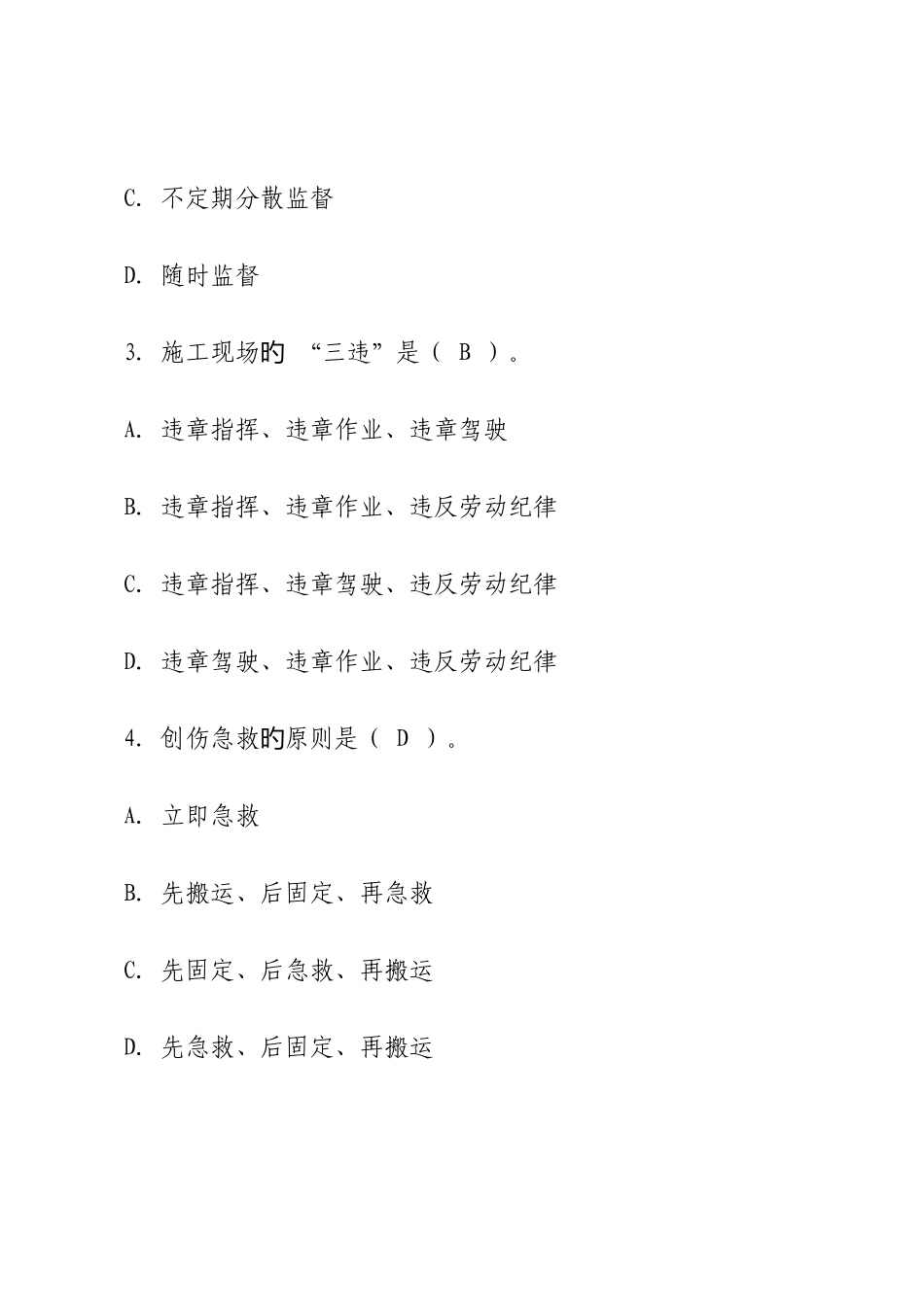 C. 不定期分散监督

D. 随时监督

3. 施工现场的 “三违”是（ B ）。

A. 违章指挥、违章作业、违章驾驶

B. 违章指挥、违章作业、违反劳动纪律

C. 违章指挥、违章驾驶、违反劳动纪律

D. 违章驾驶、违章作业、违反劳动纪律

4. 创伤急救的原则是（ D ）。

A. 立即急救

B. 先搬运、后固定、再急救

C. 先固定、后急救、再搬运

D. 先急救、后固定、再搬运